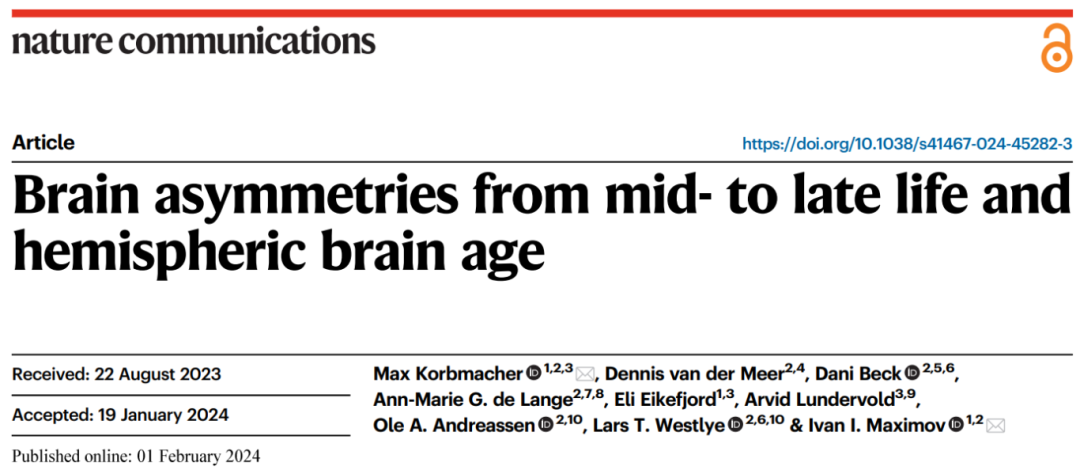 nature communications

Article

https://doi.org/10.1038/s41467-024-45282-3

Brain asymmetries from mid- to late life and hemispheric brain age

Received: 22 August 2023

Accepted: 19 January 2024

Published online: 01 February 2024

Max Korbmacher $^{1,2,3}$, Dennis van der Meer$^{2,4}$, Dani Beck $^{2,5,6}$, Ann-Marie G. de Lange$^{2,7,8}$, Eli Eikefjord$^{1,3}$, Arvid Lundervold$^{3,9}$, Ole A. Andreassen $^{2,10}$, Lars T. Westlye $^{2,6,10}$ & Ivan I. Maximov $^{1,2}$